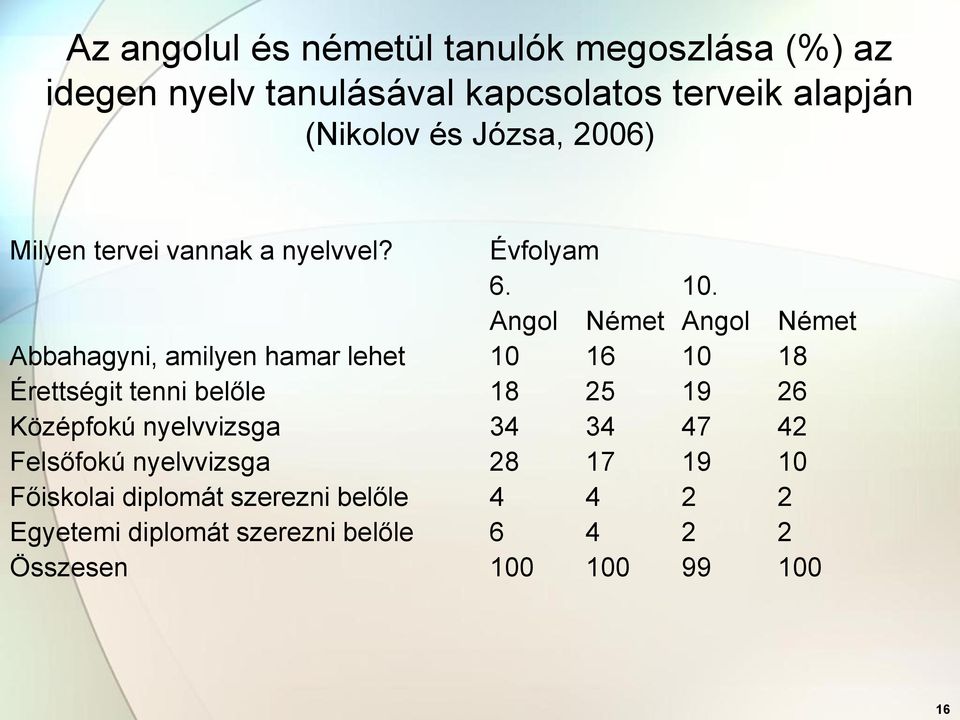 Az angolul és németül tanulók megoszlása (%) az idegen nyelv tanulásával kapcsolatos terveik alapján
(Nikolov és Józsa, 2006)

| Milyen tervei vannak a nyelvvel? | Évfolyam | | | |
|---|---|---|---|---|
| | 6. | | 10. | |
| | Angol | Német | Angol | Német |
| Abbahagyni, amilyen hamar lehet | 10 | 16 | 10 | 18 |
| Érettségit tenni belőle | 18 | 25 | 19 | 26 |
| Középfokú nyelvvizsga | 34 | 34 | 47 | 42 |
| Felsőfokú nyelvvizsga | 28 | 17 | 19 | 10 |
| Főiskolai diplomát szerezni belőle | 4 | 4 | 2 | 2 |
| Egyetemi diplomát szerezni belőle | 6 | 4 | 2 | 2 |
| Összesen | 100 | 100 | 99 | 100 |

16